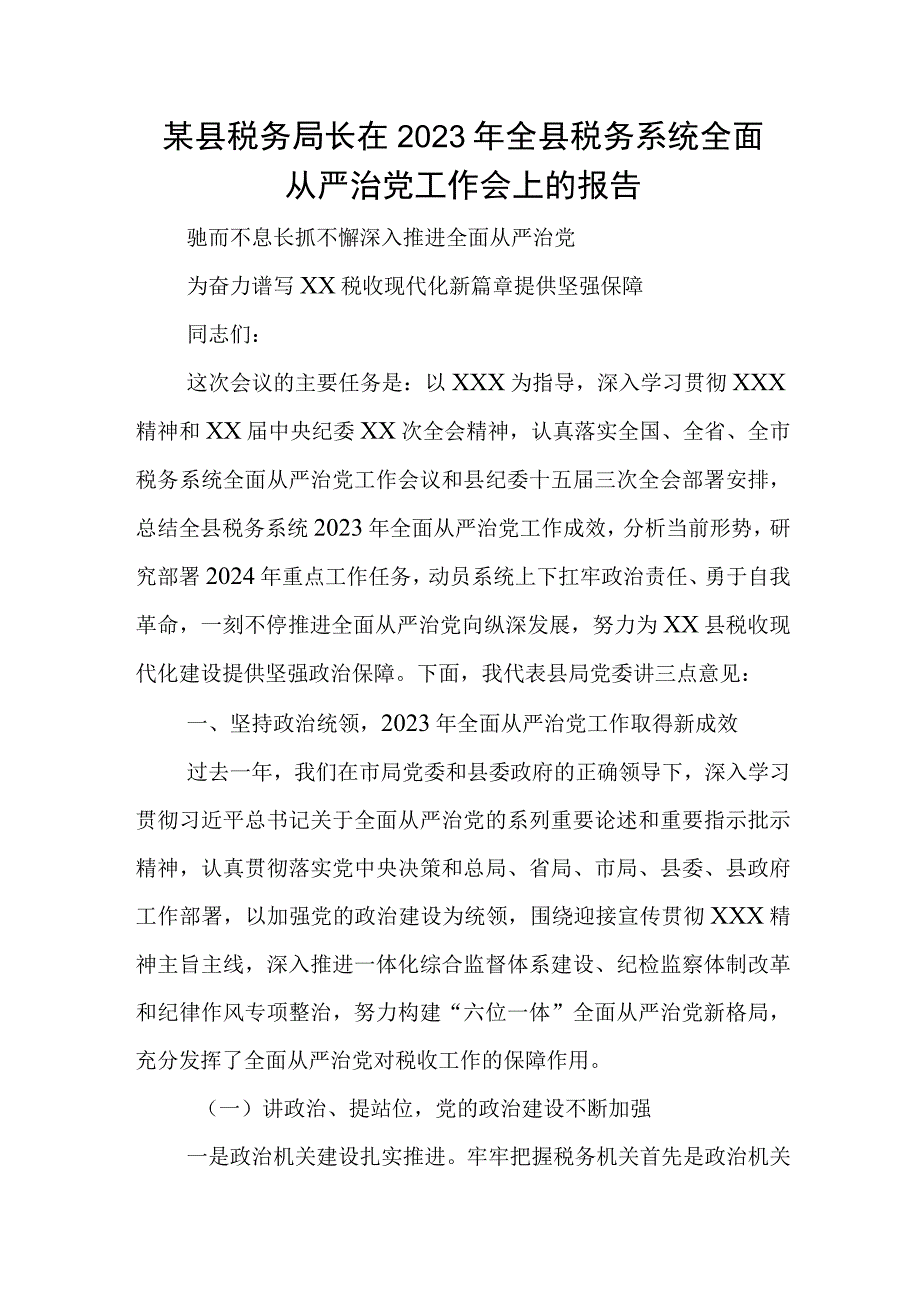 某县税务局长在2023年全县税务系统全面从严治党工作会上的报告

驰而不息长抓不懈深入推进全面从严治党

为奋力谱写XX税收现代化新篇章提供坚强保障

同志们：

这次会议的主要任务是：以XXX为指导，深入学习贯彻XXX精神和XX届中央纪委XX次全会精神，认真落实全国、全省、全市税务系统全面从严治党工作会议和县纪委十五届三次全会部署安排，总结全县税务系统2023年全面从严治党工作成效，分析当前形势，研究部署2024年重点工作任务，动员系统上下扛牢政治责任、勇于自我革命，一刻不停推进全面从严治党向纵深发展，努力为XX县税收现代化建设提供坚强政治保障。下面，我代表县局党委讲三点意见：

一、坚持政治统领，2023年全面从严治党工作取得新成效

过去一年，我们在市局党委和县委政府的正确领导下，深入学习贯彻习近平总书记关于全面从严治党的系列重要论述和重要指示批示精神，认真贯彻落实党中央决策和总局、省局、市局、县委、县政府工作部署，以加强党的政治建设为统领，围绕迎接宣传贯彻XXX精神主旨主线，深入推进一体化综合监督体系建设、纪检监察体制改革和纪律作风专项整治，努力构建“六位一体”全面从严治党新格局，充分发挥了全面从严治党对税收工作的保障作用。

（一）讲政治、提站位，党的政治建设不断加强

一是政治机关建设扎实推进。牢牢把握税务机关首先是政治机关